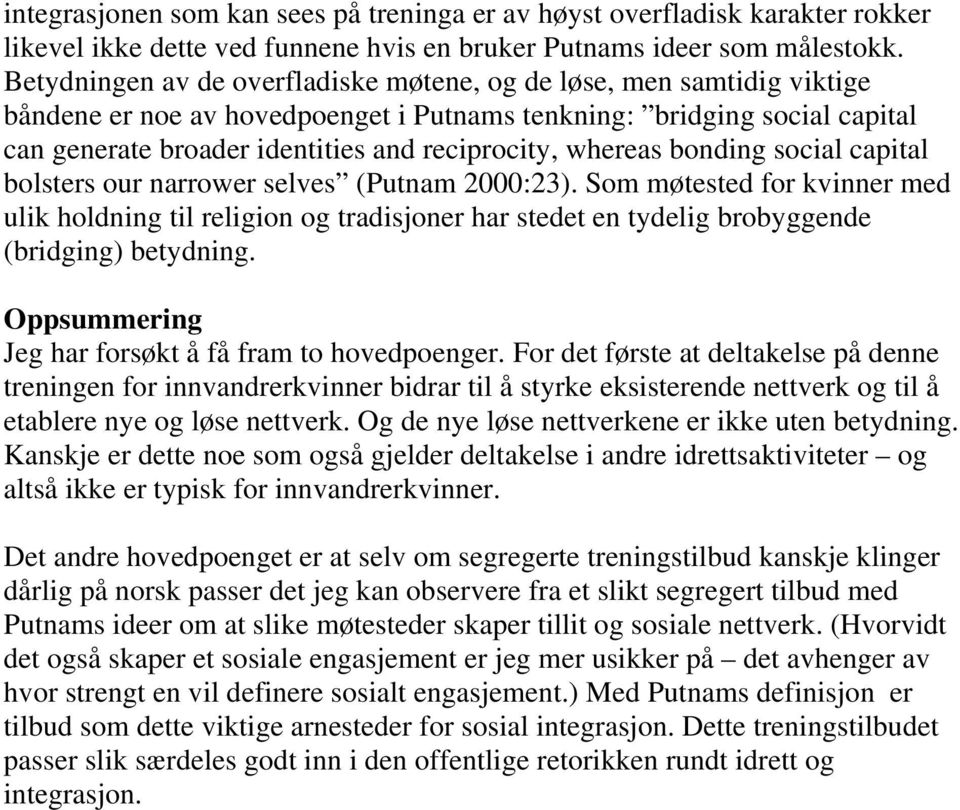 integrasjonen som kan sees på treninga er av høyst overfladisk karakter rokker likevel ikke dette ved funnene hvis en bruker Putnams ideer som målestokk. Betydningen av de overfladiske møtene, og de løse, men samtidig viktige båndene er noe av hovedpoenget i Putnams tenkning: ”bridging social capital can generate broader identities and reciprocity, whereas bonding social capital bolsters our narrower selves” (Putnam 2000:23). Som møtested for kvinner med ulik holdning til religion og tradisjoner har stedet en tydelig brobyggende (bridging) betydning.

Oppsummering
Jeg har forsøkt å få fram to hovedpoenger. For det første at deltakelse på denne treningen for innvandrerkvinner bidrar til å styrke eksisterende nettverk og til å etablere nye og løse nettverk. Og de nye løse nettverkene er ikke uten betydning. Kanskje er dette noe som også gjelder deltakelse i andre idrettsaktiviteter – og altså ikke er typisk for innvandrerkvinner.

Det andre hovedpoenget er at selv om segregerte treningstilbud kanskje klinger dårlig på norsk passer det jeg kan observere fra et slikt segregert tilbud med Putnams ideer om at slike møtesteder skaper tillit og sosiale nettverk. (Hvorvidt det også skaper et sosiale engasjement er jeg mer usikker på – det avhenger av hvor strengt en vil definere sosialt engasjement.) Med Putnams definisjon er tilbud som dette viktige arnesteder for sosial integrasjon. Dette treningstilbudet passer slik særdeles godt inn i den offentlige retorikken rundt idrett og integrasjon.